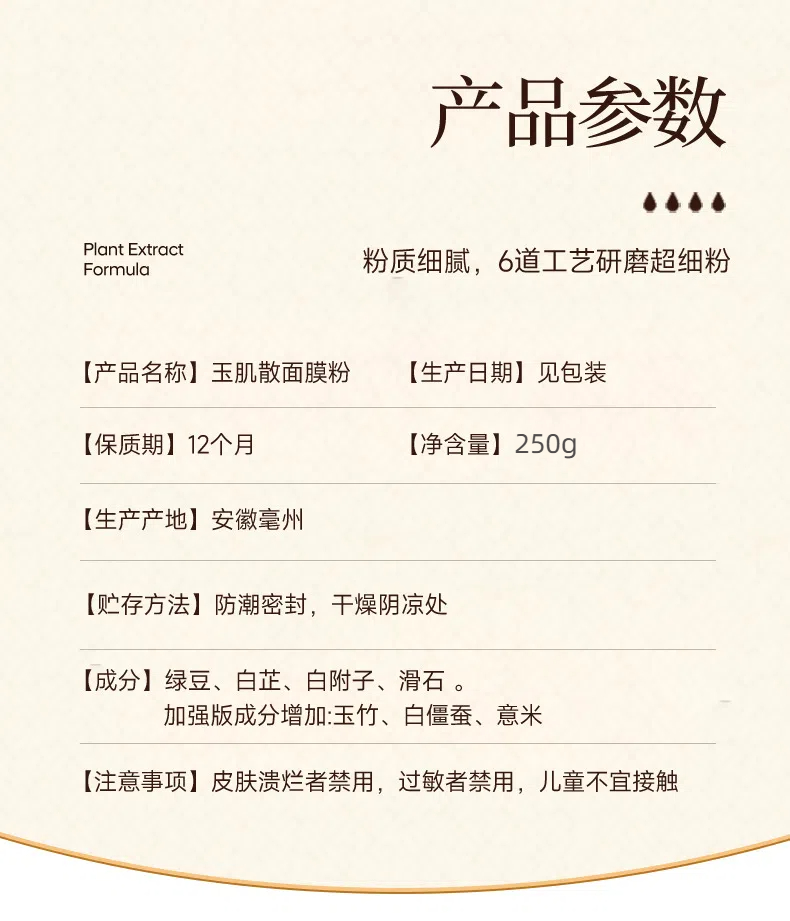 产品参数

Plant Extract Formula

粉质细腻，6道工艺研磨超细粉

【产品名称】玉肌散面膜粉

【生产日期】见包装

【保质期】12个月

【净含量】250g

【生产产地】安徽亳州

【贮存方法】防潮密封，干燥阴凉处

【成分】绿豆、白芷、白附子、滑石 。
加强版成分增加:玉竹、白僵蚕、意米

【注意事项】皮肤溃烂者禁用，过敏者禁用，儿童不宜接触